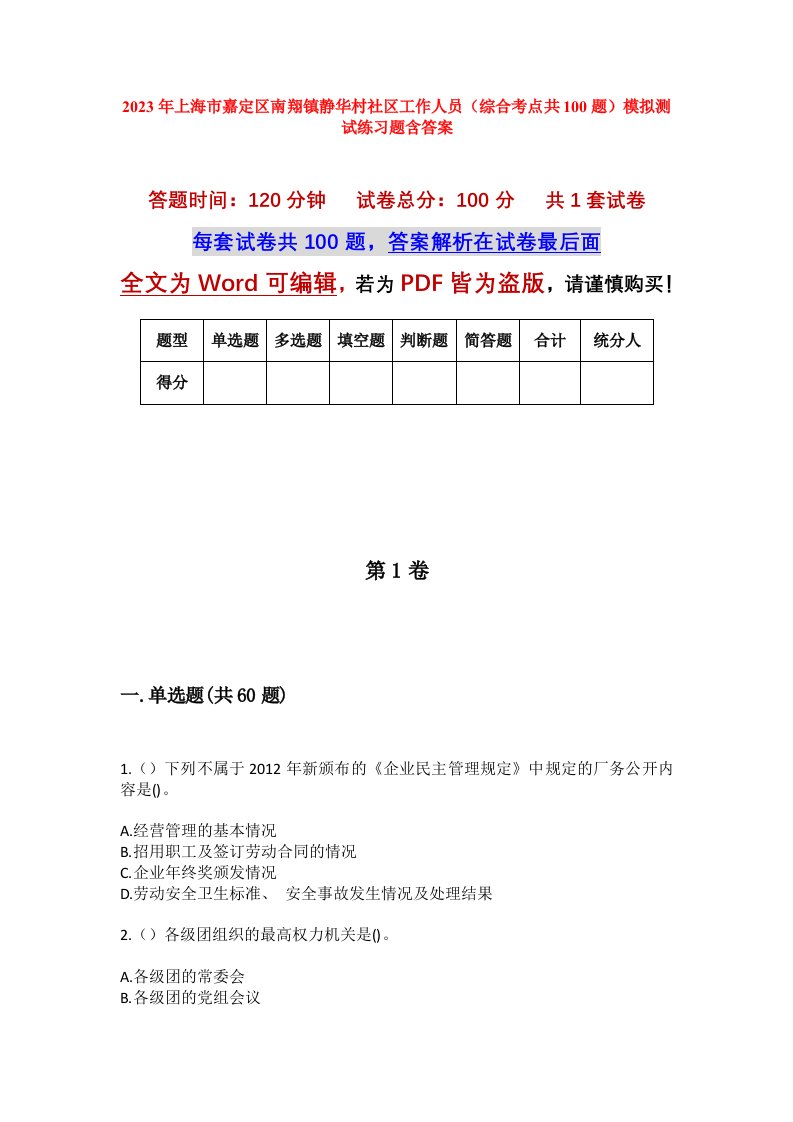 2023年上海市嘉定区南翔镇静华村社区工作人员（综合考点共100题）模拟测试练习题含答案

答题时间：120分钟　试卷总分：100分　共1套试卷

每套试卷共100题，答案解析在试卷最后面

全文为Word可编辑，若为PDF皆为盗版，请谨慎购买！

| 题型 | 单选题 | 多选题 | 填空题 | 判断题 | 简答题 | 合计 | 统分人 |
|---|---|---|---|---|---|---|---|
| 得分 | | | | | | | |

第1卷

一.单选题(共60题)

1.（）下列不属于2012年新颁布的《企业民主管理规定》中规定的厂务公开内容是()。

A.经营管理的基本情况
B.招用职工及签订劳动合同的情况
C.企业年终奖颁发情况
D.劳动安全卫生标准、 安全事故发生情况及处理结果

2.（）各级团组织的最高权力机关是()。

A.各级团的常委会
B.各级团的党组会议